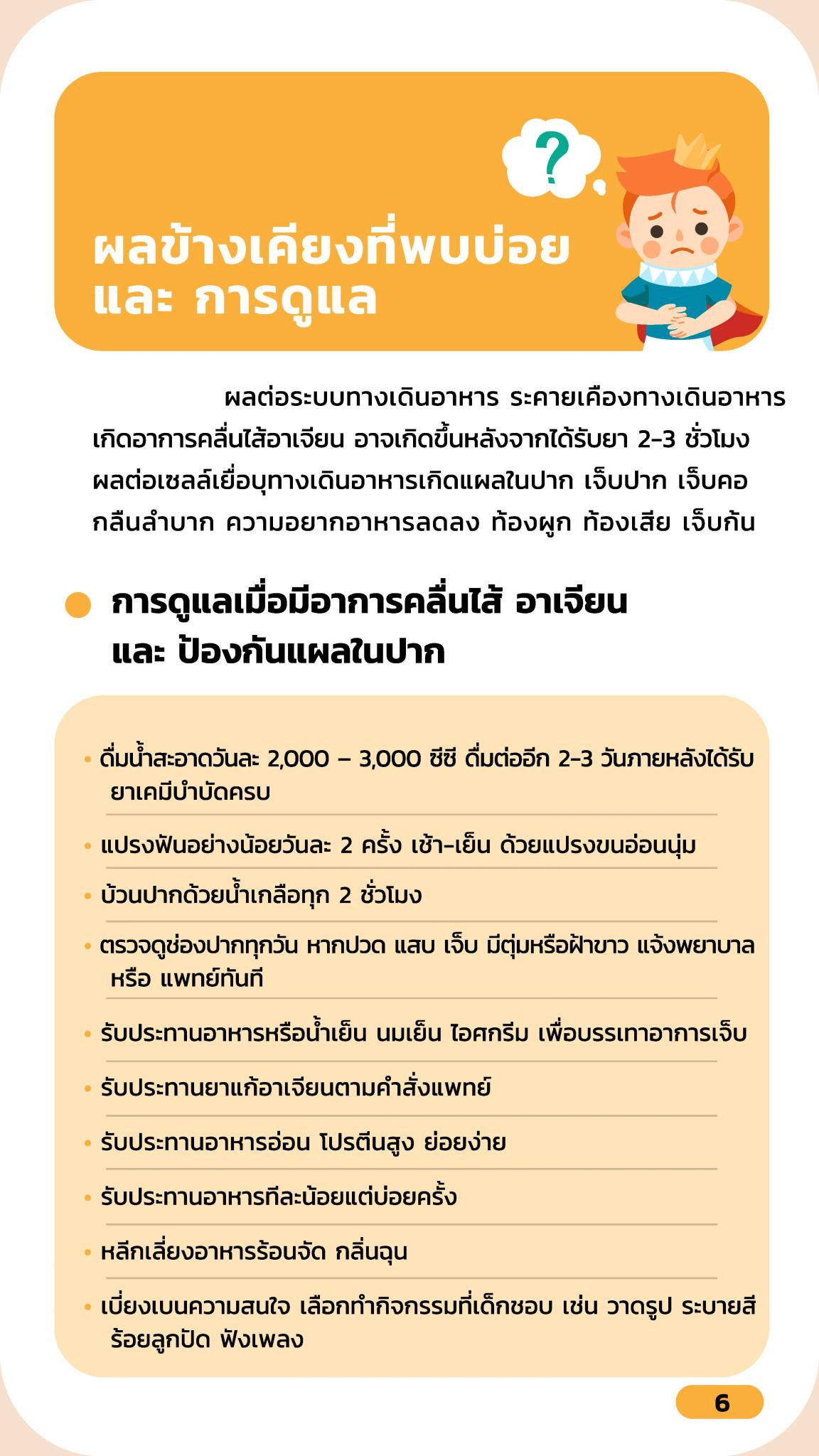 ?

ผลข้างเคียงที่พบบ่อย และ การดูแล

ผลต่อระบบทางเดินอาหาร ระคายเคืองทางเดินอาหาร เกิดอาการคลื่นไส้อาเจียน อาจเกิดขึ้นหลังจากได้รับยา 2-3 ชั่วโมง ผลต่อเซลล์เยื่อบุทางเดินอาหารเกิดแผลในปาก เจ็บปาก เจ็บคอ กลืนลำบาก ความอยากอาหารลดลง ท้องผูก ท้องเสีย เจ็บก้น

การดูแลเมื่อมีอาการคลื่นไส้ อาเจียน และ ป้องกันแผลในปาก

• ดื่มน้ำสะอาดวันละ 2,000 – 3,000 ซีซี ดื่มต่ออีก 2-3 วันภายหลังได้รับยาเคมีบำบัดครบ
• แปรงฟันอย่างน้อยวันละ 2 ครั้ง เช้า-เย็น ด้วยแปรงขนอ่อนนุ่ม
• บ้วนปากด้วยน้ำเกลือทุก 2 ชั่วโมง
• ตรวจดูช่องปากทุกวัน หากปวด แสบ เจ็บ มีตุ่มหรือฝ้าขาว แจ้งพยาบาล หรือ แพทย์ทันที
• รับประทานอาหารหรือน้ำเย็น นมเย็น ไอศกรีม เพื่อบรรเทาอาการเจ็บ
• รับประทานยาแก้อาเจียนตามคำสั่งแพทย์
• รับประทานอาหารอ่อน โปรตีนสูง ย่อยง่าย
• รับประทานอาหารทีละน้อยแต่บ่อยครั้ง
• หลีกเลี่ยงอาหารร้อนจัด กลิ่นฉุน
• เบี่ยงเบนความสนใจ เลือกทำกิจกรรมที่เด็กชอบ เช่น วาดรูป ระบายสี ร้อยลูกปัด ฟังเพลง

6